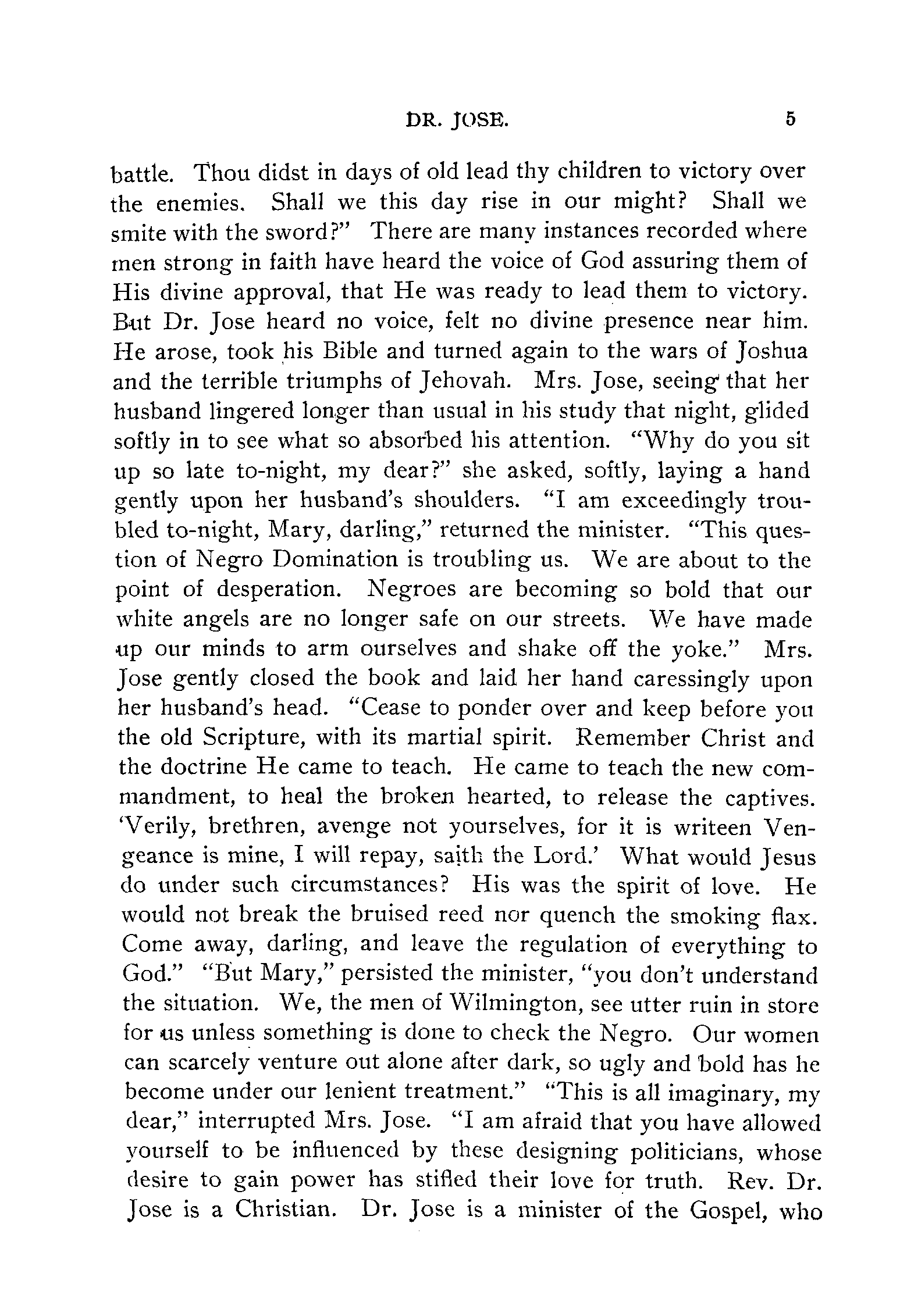 DR. JOSE. 5

battle. Thou didst in days of old lead thy children to victory over the enemies. Shall we this day rise in our might? Shall we smite with the sword?" There are many instances recorded where men strong in faith have heard the voice of God assuring them of His divine approval, that He was ready to lead them to victory. But Dr. Jose heard no voice, felt no divine presence near him. He arose, took his Bible and turned again to the wars of Joshua and the terrible triumphs of Jehovah. Mrs. Jose, seeing that her husband lingered longer than usual in his study that night, glided softly in to see what so absorbed his attention. "Why do you sit up so late to-night, my dear?" she asked, softly, laying a hand gently upon her husband's shoulders. "I am exceedingly troubled to-night, Mary, darling," returned the minister. "This question of Negro Domination is troubling us. We are about to the point of desperation. Negroes are becoming so bold that our white angels are no longer safe on our streets. We have made up our minds to arm ourselves and shake off the yoke." Mrs. Jose gently closed the book and laid her hand caressingly upon her husband's head. "Cease to ponder over and keep before you the old Scripture, with its martial spirit. Remember Christ and the doctrine He came to teach. He came to teach the new commandment, to heal the broken hearted, to release the captives. 'Verily, brethren, avenge not yourselves, for it is writeen Vengeance is mine, I will repay, saith the Lord.' What would Jesus do under such circumstances? His was the spirit of love. He would not break the bruised reed nor quench the smoking flax. Come away, darling, and leave the regulation of everything to God." "But Mary," persisted the minister, "you don't understand the situation. We, the men of Wilmington, see utter ruin in store for us unless something is done to check the Negro. Our women can scarcely venture out alone after dark, so ugly and bold has he become under our lenient treatment." "This is all imaginary, my dear," interrupted Mrs. Jose. "I am afraid that you have allowed yourself to be influenced by these designing politicians, whose desire to gain power has stifled their love for truth. Rev. Dr. Jose is a Christian. Dr. Jose is a minister of the Gospel, who